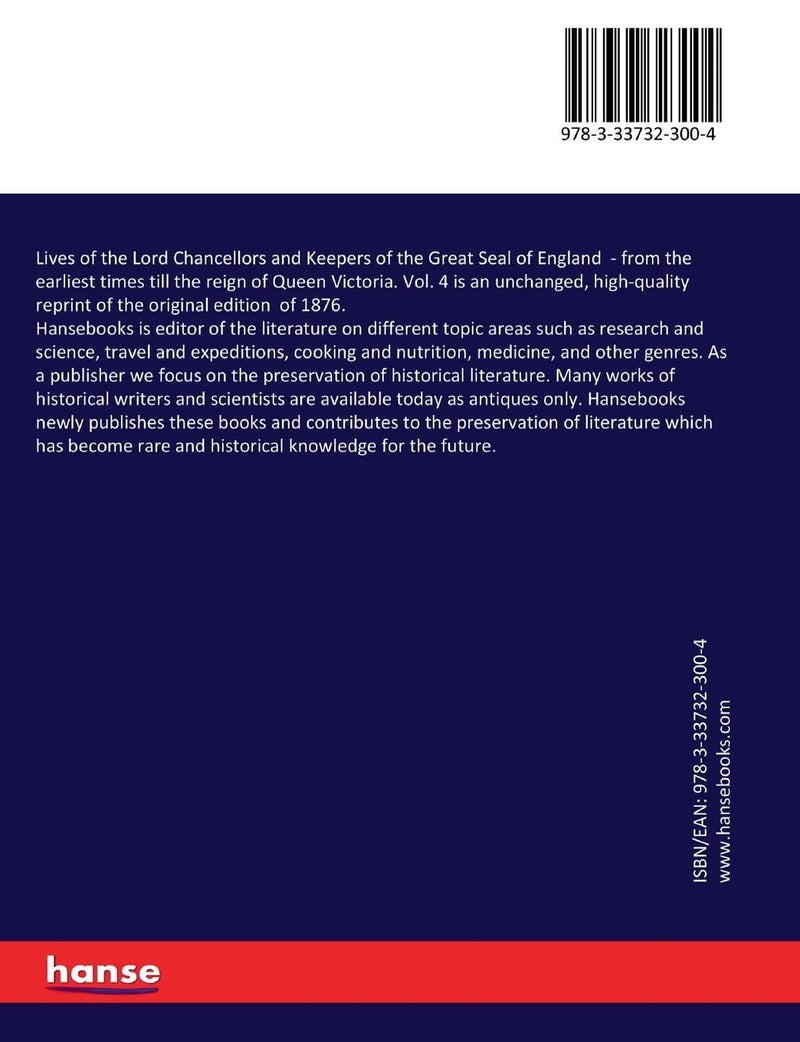 978-3-33732-300-4

Lives of the Lord Chancellors and Keepers of the Great Seal of England - from the earliest times till the reign of Queen Victoria. Vol. 4 is an unchanged, high-quality reprint of the original edition of 1876.
Hansebooks is editor of the literature on different topic areas such as research and science, travel and expeditions, cooking and nutrition, medicine, and other genres. As a publisher we focus on the preservation of historical literature. Many works of historical writers and scientists are available today as antiques only. Hansebooks newly publishes these books and contributes to the preservation of literature which has become rare and historical knowledge for the future.

ISBN/EAN: 978-3-33732-300-4
www.hansebooks.com

hanse